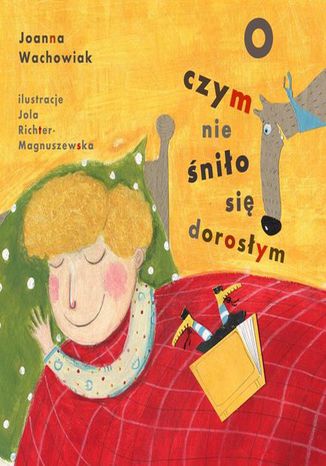 Joanna Wachowiak

ilustracje Jola Richter-Magnuszewska

O czym nie śniło się dorosłym